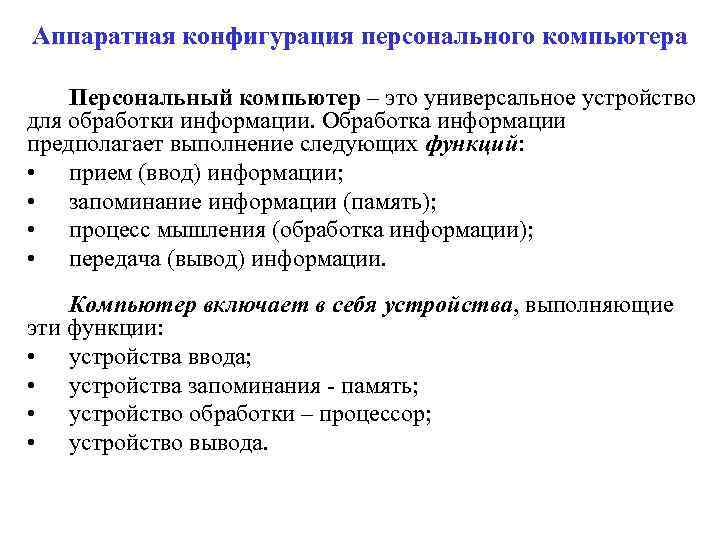 Аппаратная конфигурация персонального компьютера

Персональный компьютер – это универсальное устройство для обработки информации. Обработка информации предполагает выполнение следующих функций:

• прием (ввод) информации;
• запоминание информации (память);
• процесс мышления (обработка информации);
• передача (вывод) информации.

Компьютер включает в себя устройства, выполняющие эти функции:

• устройства ввода;
• устройства запоминания - память;
• устройство обработки – процессор;
• устройство вывода.